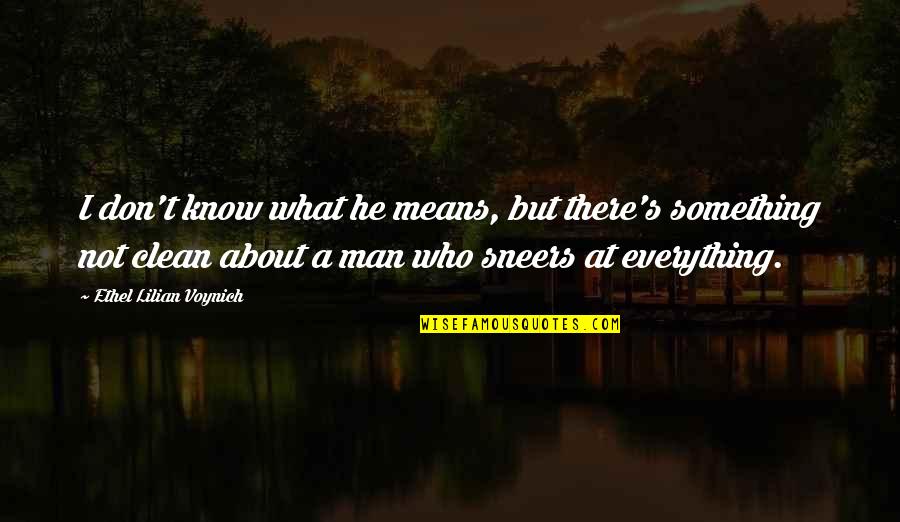 I don't know what he means, but there's something not clean about a man who sneers at everything.

~ Ethel Lilian Voynich

WISEFAMOUSQUOTES.COM